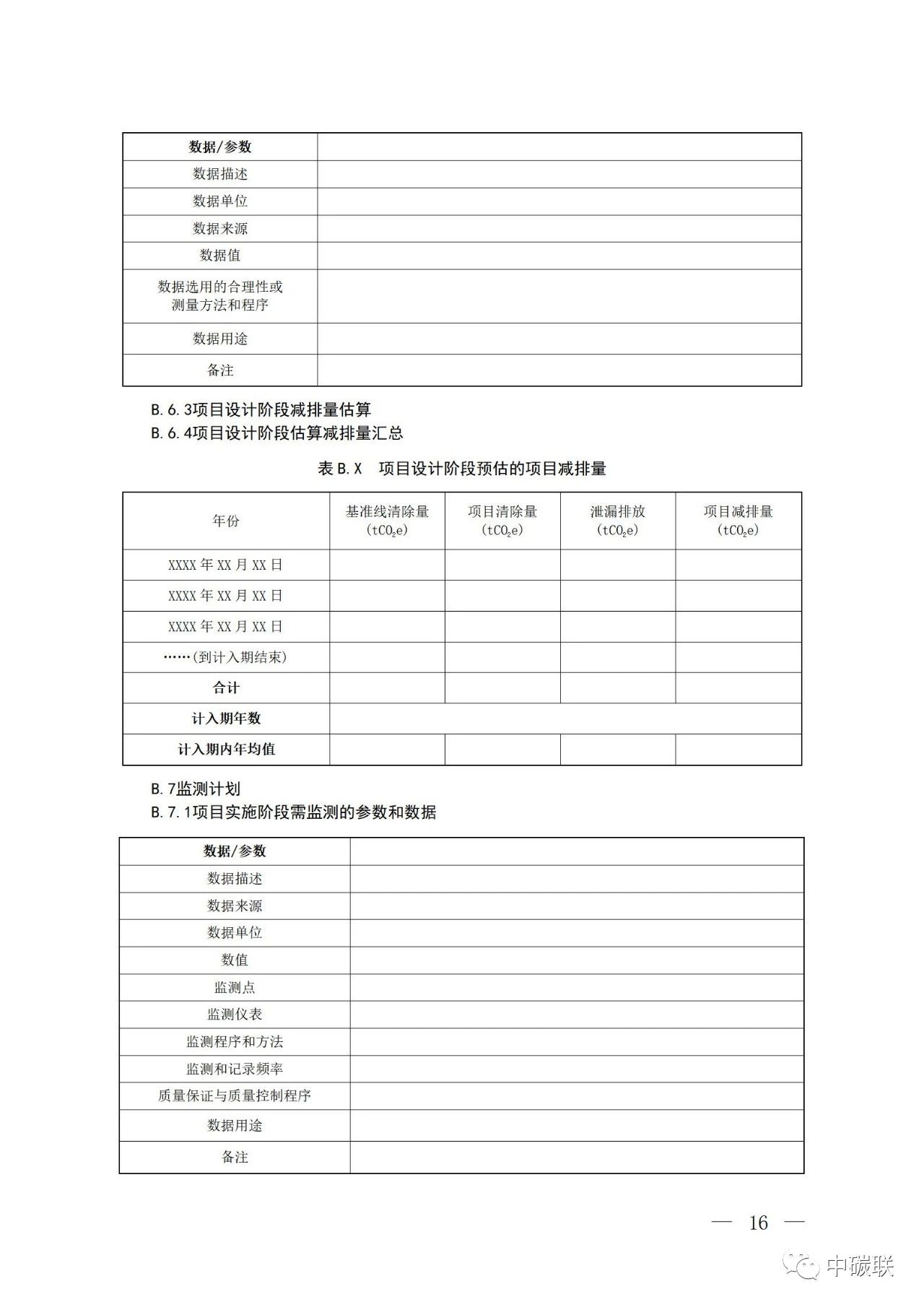 | 数据/参数 | |
|---|---|
| 数据描述 | |
| 数据单位 | |
| 数据来源 | |
| 数据值 | |
| 数据选用的合理性或测量方法和程序 | |
| 数据用途 | |
| 备注 | |

B.6.3项目设计阶段减排量估算

B.6.4项目设计阶段估算减排量汇总

表 B.X 项目设计阶段预估的项目减排量

| 年份 | 基准线清除量 ($tCO_2e$) | 项目清除量 ($tCO_2e$) | 泄漏排放 ($tCO_2e$) | 项目减排量 ($tCO_2e$) |
|---|---|---|---|---|
| XXXX 年 XX 月 XX 日 | | | | |
| XXXX 年 XX 月 XX 日 | | | | |
| XXXX 年 XX 月 XX 日 | | | | |
| ……(到计入期结束) | | | | |
| 合计 | | | | |
| 计入期年数 | | | | |
| 计入期内年均值 | | | | |

B.7监测计划

B.7.1项目实施阶段需监测的参数和数据

| 数据/参数 | |
|---|---|
| 数据描述 | |
| 数据来源 | |
| 数据单位 | |
| 数值 | |
| 监测点 | |
| 监测仪表 | |
| 监测程序和方法 | |
| 监测和记录频率 | |
| 质量保证与质量控制程序 | |
| 数据用途 | |
| 备注 | |

— 16 —

中碳联